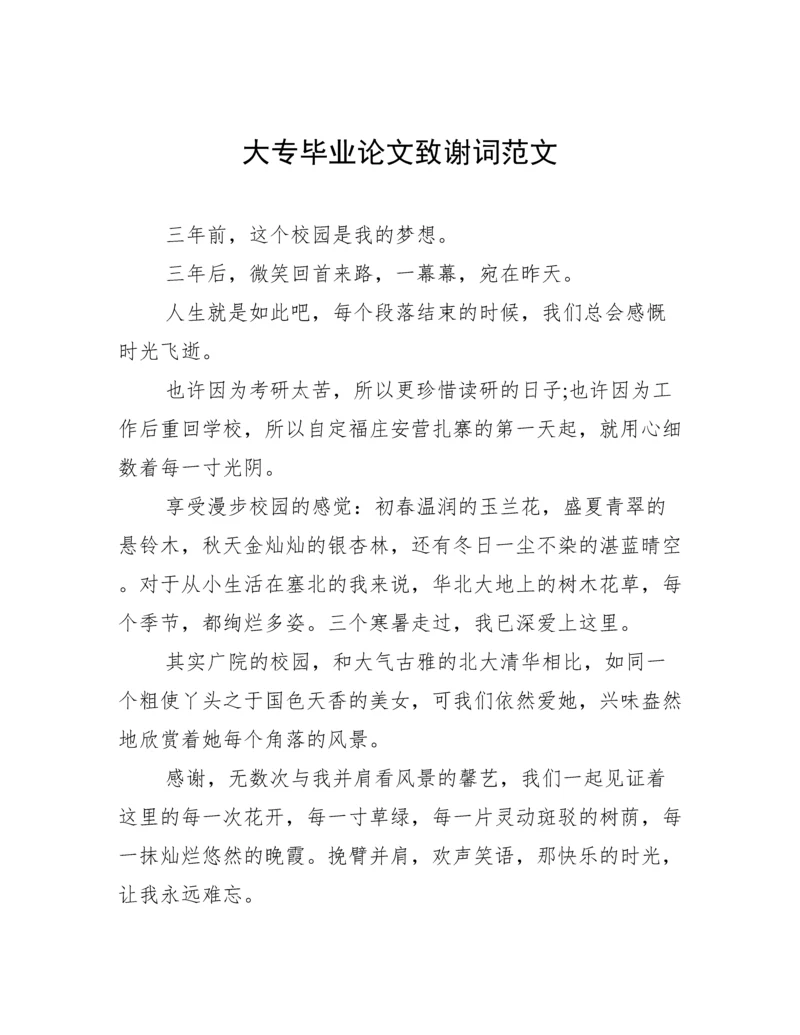 大专毕业论文致谢词范文

三年前，这个校园是我的梦想。

三年后，微笑回首来路，一幕幕，宛在昨天。

人生就是如此吧，每个段落结束的时候，我们总会感慨时光飞逝。

也许因为考研太苦，所以更珍惜读研的日子;也许因为工作后重回学校，所以自定福庄安营扎寨的第一天起，就用心细数着每一寸光阴。

享受漫步校园的感觉：初春温润的玉兰花，盛夏青翠的悬铃木，秋天金灿灿的银杏林，还有冬日一尘不染的湛蓝晴空。对于从小生活在塞北的我来说，华北大地上的树木花草，每个季节，都绚烂多姿。三个寒暑走过，我已深爱上这里。

其实广院的校园，和大气古雅的北大清华相比，如同一个粗使丫头之于国色天香的美女，可我们依然爱她，兴味盎然地欣赏着她每个角落的风景。

感谢，无数次与我并肩看风景的馨艺，我们一起见证着这里的每一次花开，每一寸草绿，每一片灵动斑驳的树荫，每一抹灿烂悠然的晚霞。挽臂并肩，欢声笑语，那快乐的时光，让我永远难忘。